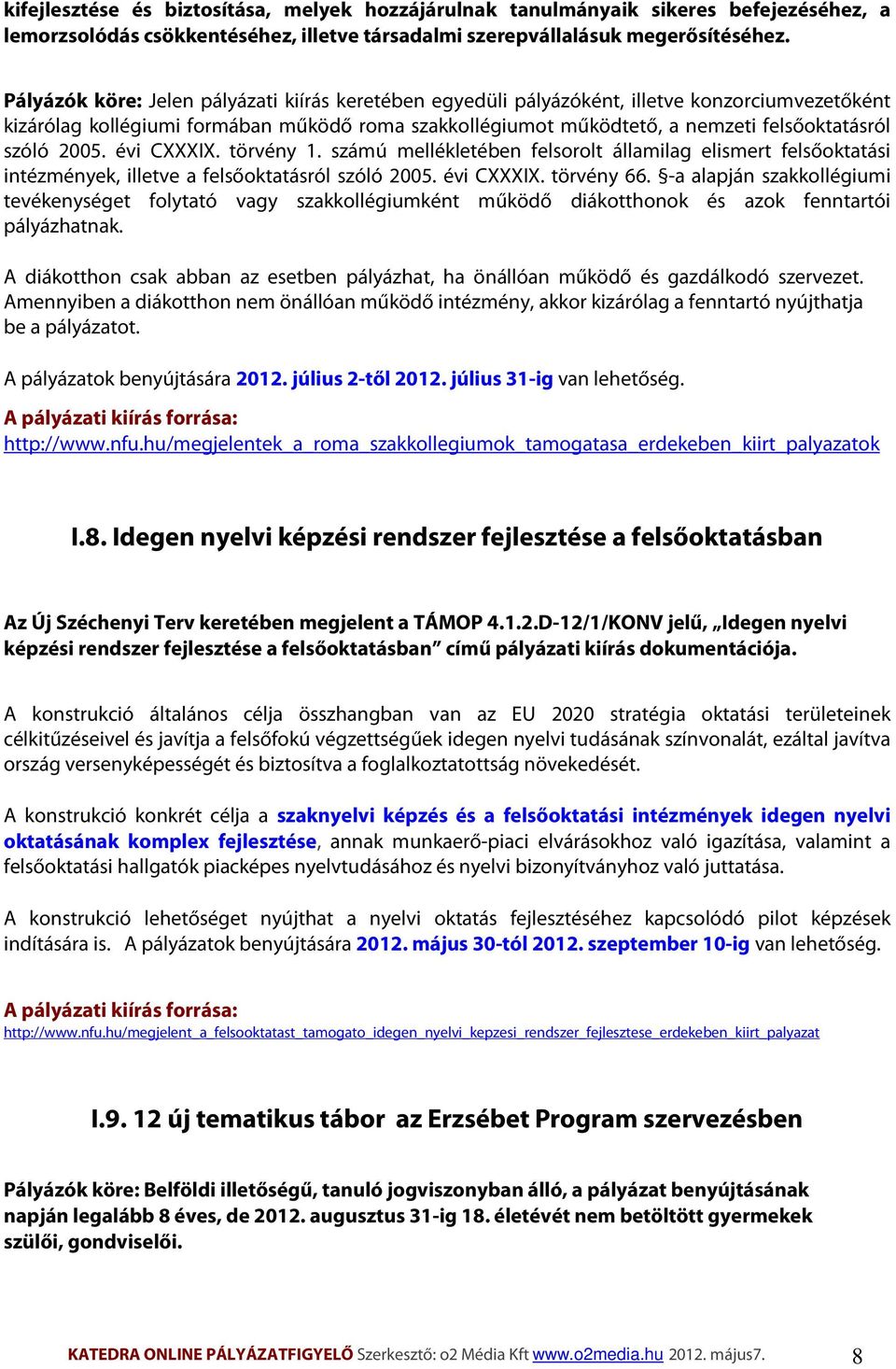 kifejlesztése és biztosítása, melyek hozzájárulnak tanulmányaik sikeres befejezéséhez, a lemorzsolódás csökkentéséhez, illetve társadalmi szerepvállalásuk megerősítéséhez.

Pályázók köre: Jelen pályázati kiírás keretében egyedüli pályázóként, illetve konzorciumvezetőként kizárólag kollégiumi formában működő roma szakkollégiumot működtető, a nemzeti felsőoktatásról szóló 2005. évi CXXXIX. törvény 1. számú mellékletében felsorolt államilag elismert felsőoktatási intézmények, illetve a felsőoktatásról szóló 2005. évi CXXXIX. törvény 66. §-a alapján szakkollégiumi tevékenységet folytató vagy szakkollégiumként működő diákotthonok és azok fenntartói pályázhatnak.

A diákotthon csak abban az esetben pályázhat, ha önállóan működő és gazdálkodó szervezet. Amennyiben a diákotthon nem önállóan működő intézmény, akkor kizárólag a fenntartó nyújthatja be a pályázatot.

A pályázatok benyújtására 2012. július 2-től 2012. július 31-ig van lehetőség.

A pályázati kiírás forrása:
http://www.nfu.hu/megjelentek_a_roma_szakkollegiumok_tamogatasa_erdekeben_kiirt_palyazatok

I.8. Idegen nyelvi képzési rendszer fejlesztése a felsőoktatásban

Az Új Széchenyi Terv keretében megjelent a TÁMOP 4.1.2.D-12/1/KONV jelű, „Idegen nyelvi képzési rendszer fejlesztése a felsőoktatásban” című pályázati kiírás dokumentációja.

A konstrukció általános célja összhangban van az EU 2020 stratégia oktatási területeinek célkitűzéseivel és javítja a felsőfokú végzettségűek idegen nyelvi tudásának színvonalát, ezáltal javítva ország versenyképességét és biztosítva a foglalkoztatottság növekedését.

A konstrukció konkrét célja a szaknyelvi képzés és a felsőoktatási intézmények idegen nyelvi oktatásának komplex fejlesztése, annak munkaerő-piaci elvárásokhoz való igazítása, valamint a felsőoktatási hallgatók piacképes nyelvtudásához és nyelvi bizonyítványhoz való juttatása.

A konstrukció lehetőséget nyújthat a nyelvi oktatás fejlesztéséhez kapcsolódó pilot képzések indítására is. A pályázatok benyújtására 2012. május 30-tól 2012. szeptember 10-ig van lehetőség.

A pályázati kiírás forrása:
http://www.nfu.hu/megjelent_a_felsooktatast_tamogato_idegen_nyelvi_kepzesi_rendszer_fejlesztese_erdekeben_kiirt_palyazat

I.9. 12 új tematikus tábor az Erzsébet Program szervezésben

Pályázók köre: Belföldi illetőségű, tanuló jogviszonyban álló, a pályázat benyújtásának napján legalább 8 éves, de 2012. augusztus 31-ig 18. életévét nem betöltött gyermekek szülői, gondviselői.

KATEDRA ONLINE PÁLYÁZATFIGYELŐ Szerkesztő: o2 Média Kft www.o2media.hu 2012. május7. 8